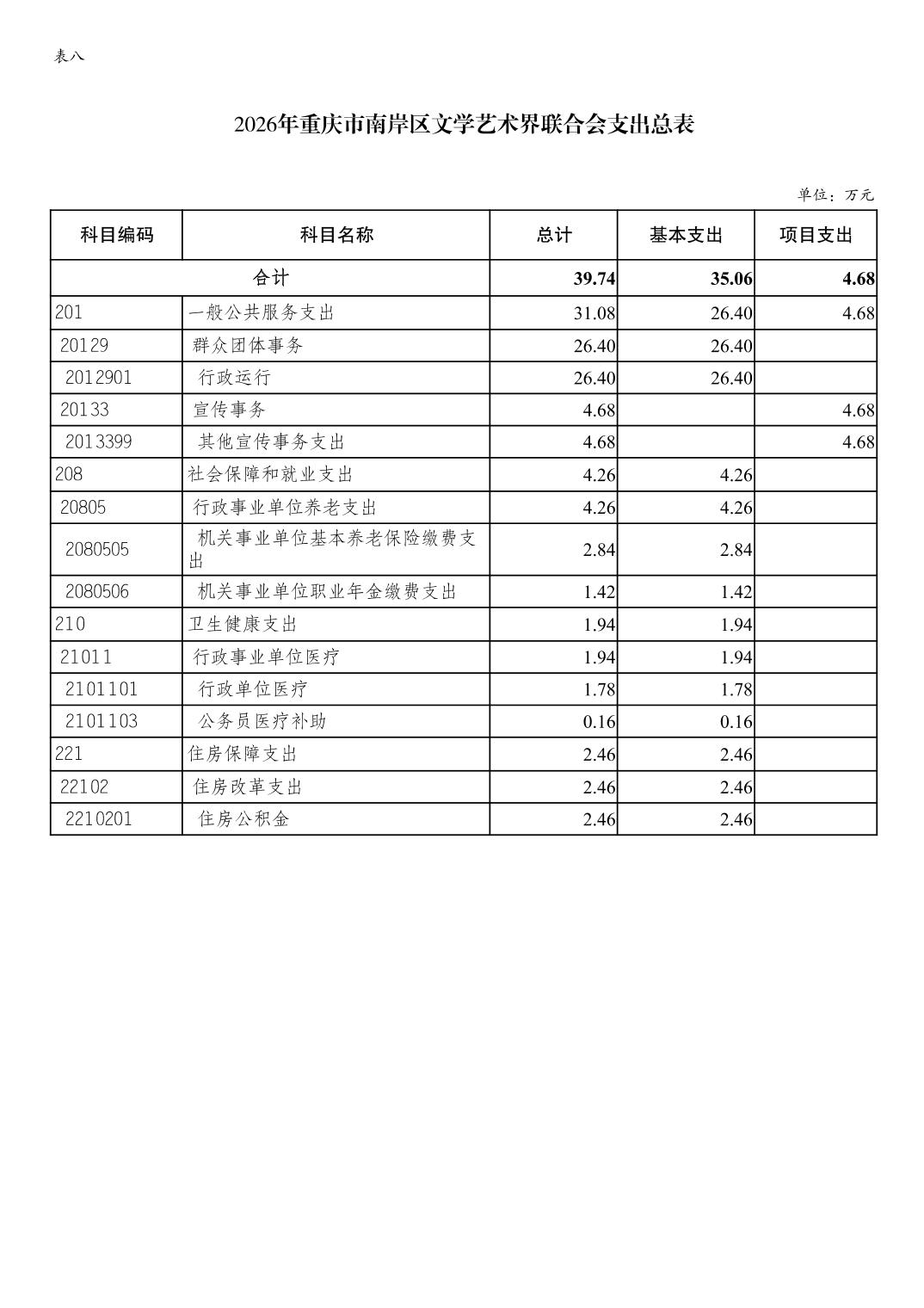 表八

2026年重庆市南岸区文学艺术界联合会支出总表

单位：万元

| 科目编码 | 科目名称 | 总计 | 基本支出 | 项目支出 |
|---|---|---|---|---|
| 合计 | | 39.74 | 35.06 | 4.68 |
| 201 | 一般公共服务支出 | 31.08 | 26.40 | 4.68 |
| 20129 | 群众团体事务 | 26.40 | 26.40 | |
| 2012901 | 行政运行 | 26.40 | 26.40 | |
| 20133 | 宣传事务 | 4.68 | | 4.68 |
| 2013399 | 其他宣传事务支出 | 4.68 | | 4.68 |
| 208 | 社会保障和就业支出 | 4.26 | 4.26 | |
| 20805 | 行政事业单位养老支出 | 4.26 | 4.26 | |
| 2080505 | 机关事业单位基本养老保险缴费支出 | 2.84 | 2.84 | |
| 2080506 | 机关事业单位职业年金缴费支出 | 1.42 | 1.42 | |
| 210 | 卫生健康支出 | 1.94 | 1.94 | |
| 21011 | 行政事业单位医疗 | 1.94 | 1.94 | |
| 2101101 | 行政单位医疗 | 1.78 | 1.78 | |
| 2101103 | 公务员医疗补助 | 0.16 | 0.16 | |
| 221 | 住房保障支出 | 2.46 | 2.46 | |
| 22102 | 住房改革支出 | 2.46 | 2.46 | |
| 2210201 | 住房公积金 | 2.46 | 2.46 | |